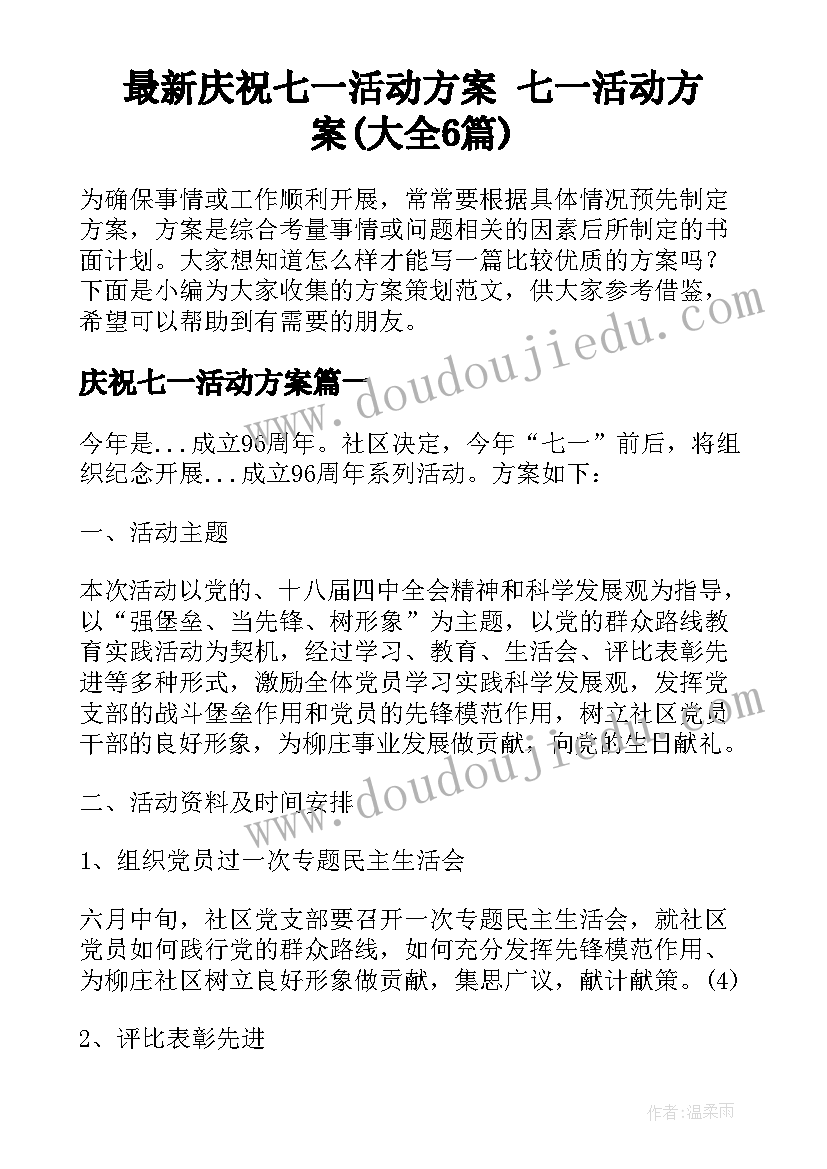 最新庆祝七一活动方案 七一活动方案(大全6篇)

为确保事情或工作顺利开展，常常要根据具体情况预先制定方案，方案是综合考量事情或问题相关的因素后所制定的书面计划。大家想知道怎么样才能写一篇比较优质的方案吗？下面是小编为大家收集的方案策划范文，供大家参考借鉴，希望可以帮助到有需要的朋友。

www.doudoujiedu.com

庆祝七一活动方案篇一

今年是...成立96周年。社区决定，今年“七一”前后，将组织纪念开展...成立96周年系列活动。方案如下：

一、活动主题

本次活动以党的、十八届四中全会精神和科学发展观为指导，以“强堡垒、当先锋、树形象”为主题，以党的群众路线教育实践活动为契机，经过学习、教育、生活会、评比表彰先进等多种形式，激励全体党员学习实践科学发展观，发挥党支部的战斗堡垒作用和党员的先锋模范作用，树立社区党员干部的良好形象，为柳庄事业发展做贡献，向党的生日献礼。

www.doudoujiedu.com

二、活动资料及时间安排

1、组织党员过一次专题民主生活会

六月中旬，社区党支部要召开一次专题民主生活会，就社区党员如何践行党的群众路线，如何充分发挥先锋模范作用、为柳庄社区树立良好形象做贡献，集思广议，献计献策。(4)

2、评比表彰先进

作者：温柔雨